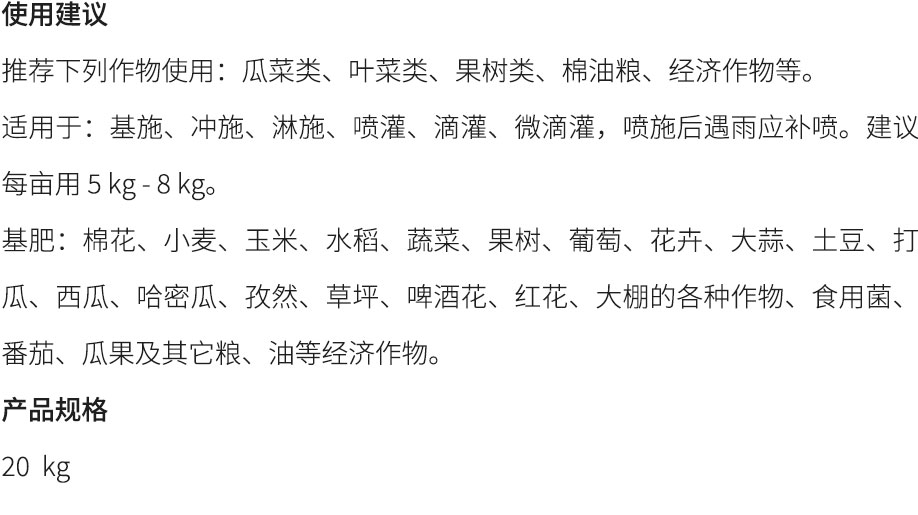 使用建议

推荐下列作物使用：瓜菜类、叶菜类、果树类、棉油粮、经济作物等。

适用于：基施、冲施、淋施、喷灌、滴灌、微滴灌，喷施后遇雨应补喷。建议每亩用5 kg - 8 kg。

基肥：棉花、小麦、玉米、水稻、蔬菜、果树、葡萄、花卉、大蒜、土豆、打瓜、西瓜、哈密瓜、孜然、草坪、啤酒花、红花、大棚的各种作物、食用菌、番茄、瓜果及其它粮、油等经济作物。

产品规格

20 kg